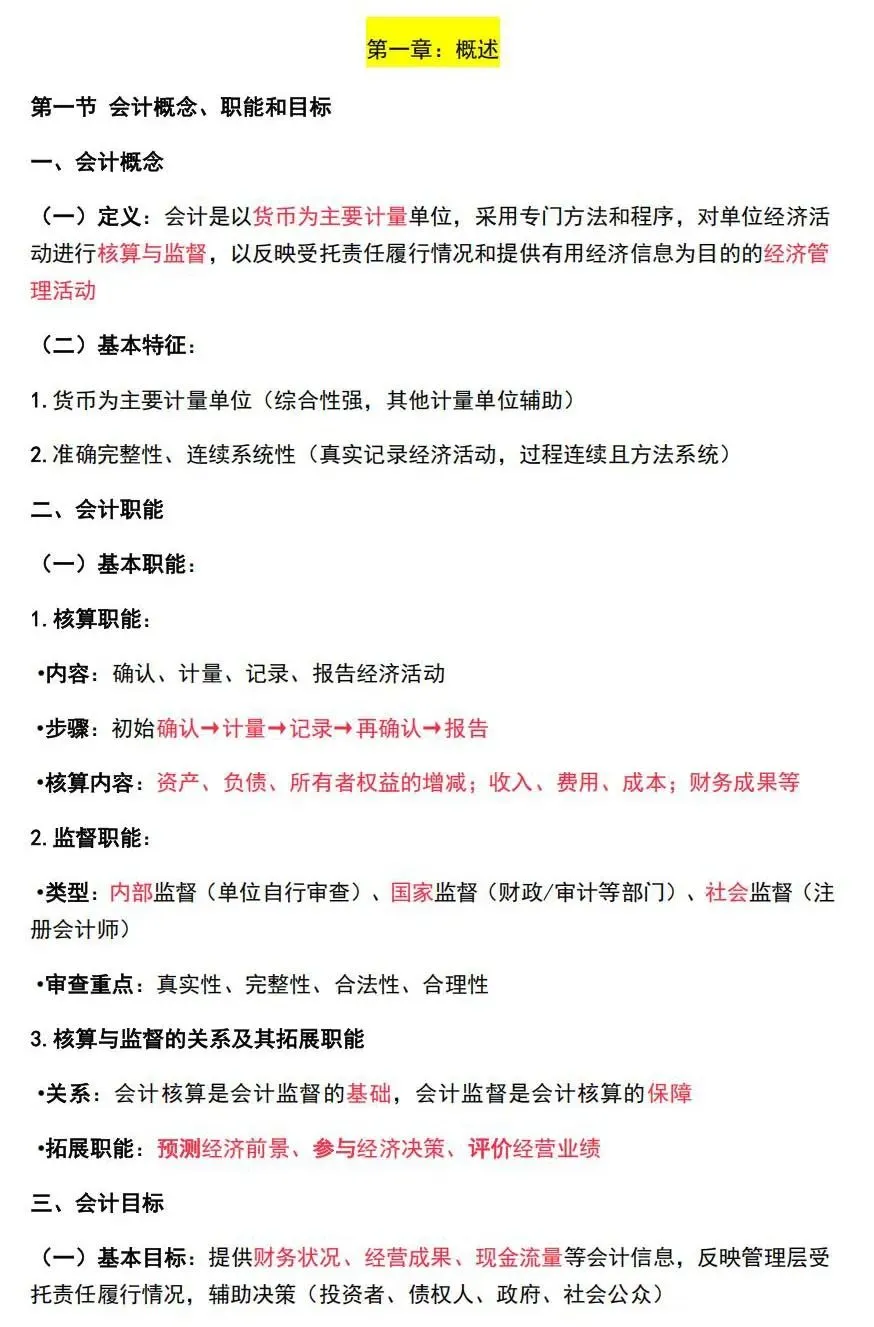 第一章：概述

第一节 会计概念、职能和目标

一、会计概念

（一）定义：会计是以货币为主要计量单位，采用专门方法和程序，对单位经济活动进行核算与监督，以反映受托责任履行情况和提供有用经济信息为目的的经济管理活动

（二）基本特征：

1.货币为主要计量单位（综合性强，其他计量单位辅助）

2.准确完整性、连续系统性（真实记录经济活动，过程连续且方法系统）

二、会计职能

（一）基本职能：

1.核算职能：

•内容：确认、计量、记录、报告经济活动

•步骤：初始确认→计量→记录→再确认→报告

•核算内容：资产、负债、所有者权益的增减；收入、费用、成本；财务成果等

2.监督职能：

•类型：内部监督（单位自行审查）、国家监督（财政/审计等部门）、社会监督（注册会计师）

•审查重点：真实性、完整性、合法性、合理性

3.核算与监督的关系及其拓展职能

•关系：会计核算是会计监督的基础，会计监督是会计核算的保障

•拓展职能：预测经济前景、参与经济决策、评价经营业绩

三、会计目标

（一）基本目标：提供财务状况、经营成果、现金流量等会计信息，反映管理层受托责任履行情况，辅助决策（投资者、债权人、政府、社会公众）